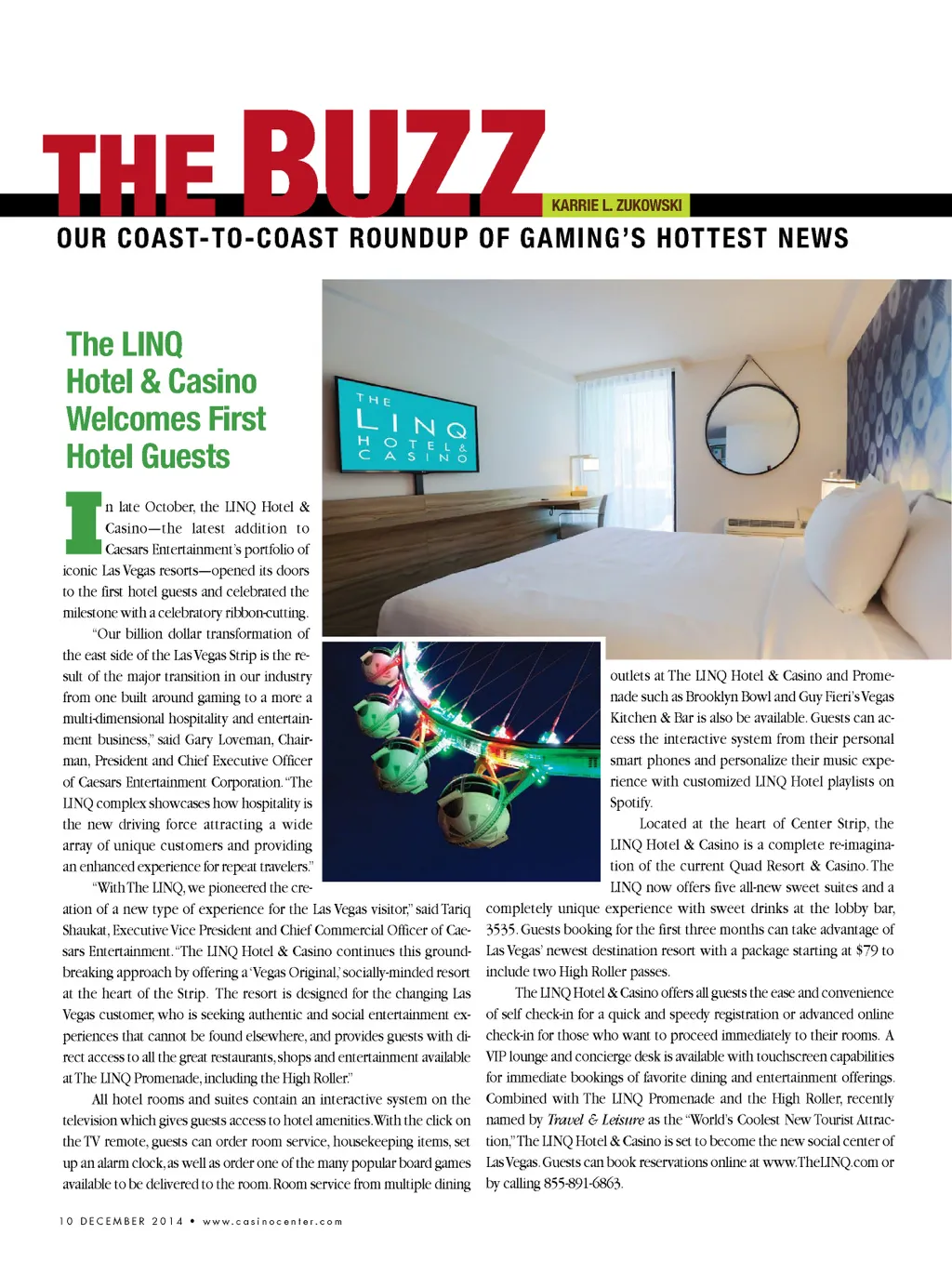 THE BUZZ

KARRIE L. ZUKOWSKI

OUR COAST-TO-COAST ROUNDUP OF GAMING'S HOTTEST NEWS

The LINQ Hotel & Casino Welcomes First Hotel Guests

THE LINQ HOTEL & CASINO

In late October, the LINQ Hotel & Casino—the latest addition to Caesars Entertainment's portfolio of iconic Las Vegas resorts—opened its doors to the first hotel guests and celebrated the milestone with a celebratory ribbon-cutting.

"Our billion dollar transformation of the east side of the Las Vegas Strip is the result of the major transition in our industry from one built around gaming to a more a multi-dimensional hospitality and entertainment business," said Gary Loveman, Chairman, President and Chief Executive Officer of Caesars Entertainment Corporation. "The LINQ complex showcases how hospitality is the new driving force attracting a wide array of unique customers and providing an enhanced experience for repeat travelers."

"With The LINQ, we pioneered the creation of a new type of experience for the Las Vegas visitor," said Tariq Shaukat, Executive Vice President and Chief Commercial Officer of Caesars Entertainment. "The LINQ Hotel & Casino continues this groundbreaking approach by offering a 'Vegas Original,' socially-minded resort at the heart of the Strip. The resort is designed for the changing Las Vegas customer, who is seeking authentic and social entertainment experiences that cannot be found elsewhere, and provides guests with direct access to all the great restaurants, shops and entertainment available at The LINQ Promenade, including the High Roller."

All hotel rooms and suites contain an interactive system on the television which gives guests access to hotel amenities. With the click on the TV remote, guests can order room service, housekeeping items, set up an alarm clock, as well as order one of the many popular board games available to be delivered to the room. Room service from multiple dining outlets at The LINQ Hotel & Casino and Promenade such as Brooklyn Bowl and Guy Fieri's Vegas Kitchen & Bar is also be available. Guests can access the interactive system from their personal smart phones and personalize their music experience with customized LINQ Hotel playlists on Spotify.

Located at the heart of Center Strip, the LINQ Hotel & Casino is a complete re-imagination of the current Quad Resort & Casino. The LINQ now offers five all-new sweet suites and a completely unique experience with sweet drinks at the lobby bar, 3535. Guests booking for the first three months can take advantage of Las Vegas' newest destination resort with a package starting at $79 to include two High Roller passes.

The LINQ Hotel & Casino offers all guests the ease and convenience of self check-in for a quick and speedy registration or advanced online check-in for those who want to proceed immediately to their rooms. A VIP lounge and concierge desk is available with touchscreen capabilities for immediate bookings of favorite dining and entertainment offerings. Combined with The LINQ Promenade and the High Roller, recently named by Travel & Leisure as the "World's Coolest New Tourist Attraction," The LINQ Hotel & Casino is set to become the new social center of Las Vegas. Guests can book reservations online at www.TheLINQ.com or by calling 855-891-6863.

10 DECEMBER 2014 • www.casinocenter.com